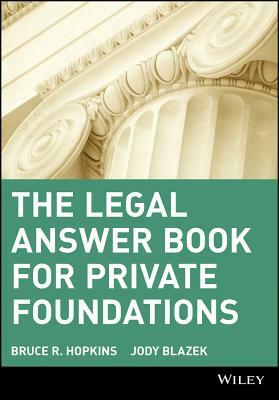 THE LEGAL ANSWER BOOK FOR PRIVATE FOUNDATIONS

BRUCE R. HOPKINS JODY BLAZEK

WILEY